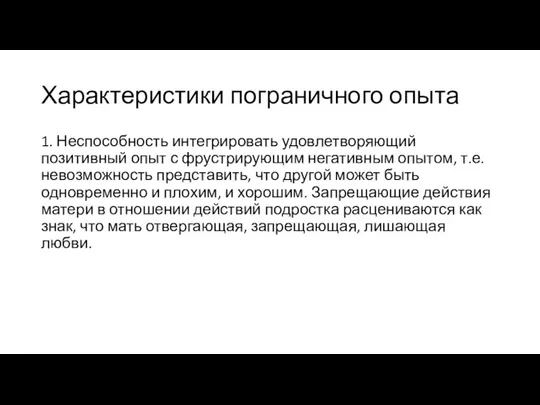 Характеристики пограничного опыта

1. Неспособность интегрировать удовлетворяющий позитивный опыт с фрустрирующим негативным опытом, т.е. невозможность представить, что другой может быть одновременно и плохим, и хорошим. Запрещающие действия матери в отношении действий подростка расцениваются как знак, что мать отвергающая, запрещающая, лишающая любви.